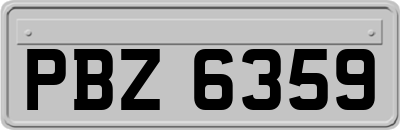 PBZ 6359